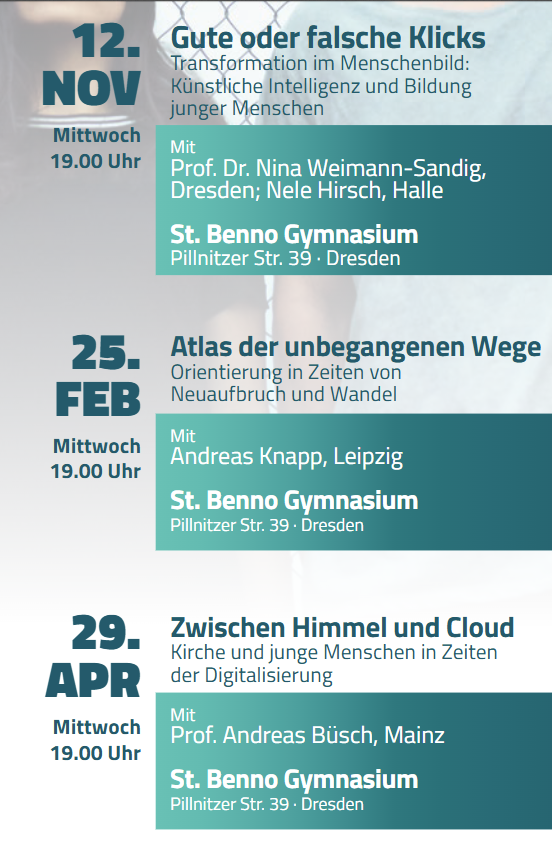 12.
NOV

Mittwoch
19.00 Uhr

Gute oder falsche Klicks
Transformation im Menschenbild: Künstliche Intelligenz und Bildung junger Menschen

Mit
Prof. Dr. Nina Weimann-Sandig, Dresden; Nele Hirsch, Halle

St. Benno Gymnasium
Pillnitzer Str. 39 · Dresden

25.
FEB

Mittwoch
19.00 Uhr

Atlas der unbegangenen Wege
Orientierung in Zeiten von Neuaufbruch und Wandel

Mit
Andreas Knapp, Leipzig

St. Benno Gymnasium
Pillnitzer Str. 39 · Dresden

29.
APR

Mittwoch
19.00 Uhr

Zwischen Himmel und Cloud
Kirche und junge Menschen in Zeiten der Digitalisierung

Mit
Prof. Andreas Büsch, Mainz

St. Benno Gymnasium
Pillnitzer Str. 39 · Dresden